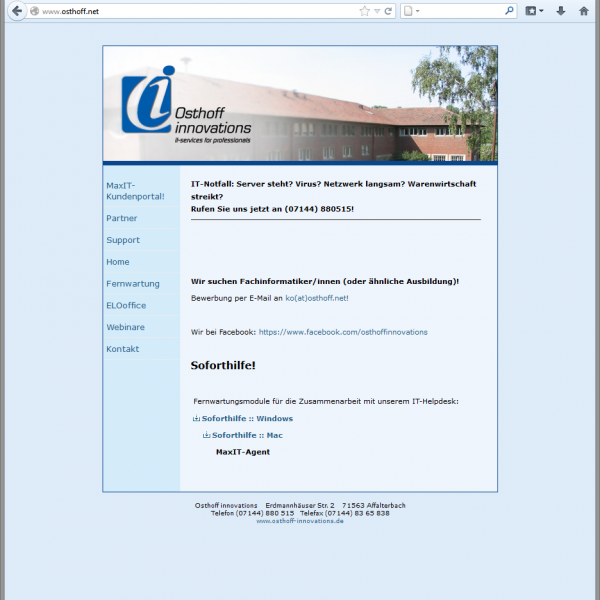 www.osthoff.net

Osthoff innovations
it-services for professionals

MaxIT-Kundenportal!

Partner

Support

Home

Fernwartung

ELOoffice

Webinare

Kontakt

IT-Notfall: Server steht? Virus? Netzwerk langsam? Warenwirtschaft streikt?
Rufen Sie uns jetzt an (07144) 880515!

Wir suchen Fachinformatiker/innen (oder ähnliche Ausbildung)!

Bewerbung per E-Mail an ko(at)osthoff.net!

Wir bei Facebook: https://www.facebook.com/osthoffinnovations

Soforthilfe!

Fernwartungsmodule für die Zusammenarbeit mit unserem IT-Helpdesk:

Soforthilfe :: Windows

Soforthilfe :: Mac

MaxIT-Agent

Osthoff innovations Erdmannhäuser Str. 2 71563 Affalterbach
Telefon (07144) 880 515 Telefax (07144) 83 65 838
www.osthoff-innovations.de